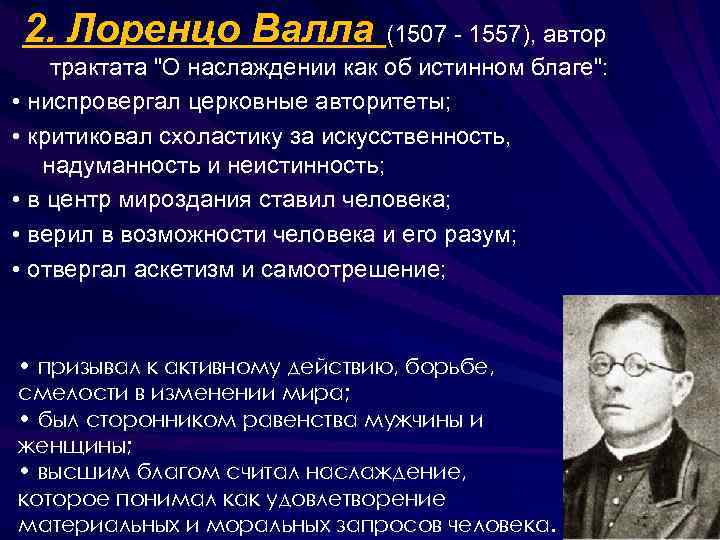 2. Лоренцо Валла (1507 - 1557), автор трактата "О наслаждении как об истинном благе":

• ниспровергал церковные авторитеты;

• критиковал схоластику за искусственность, надуманность и неистинность;

• в центр мироздания ставил человека;

• верил в возможности человека и его разум;

• отвергал аскетизм и самоотрешение;

• призывал к активному действию, борьбе, смелости в изменении мира;

• был сторонником равенства мужчины и женщины;

• высшим благом считал наслаждение, которое понимал как удовлетворение материальных и моральных запросов человека.